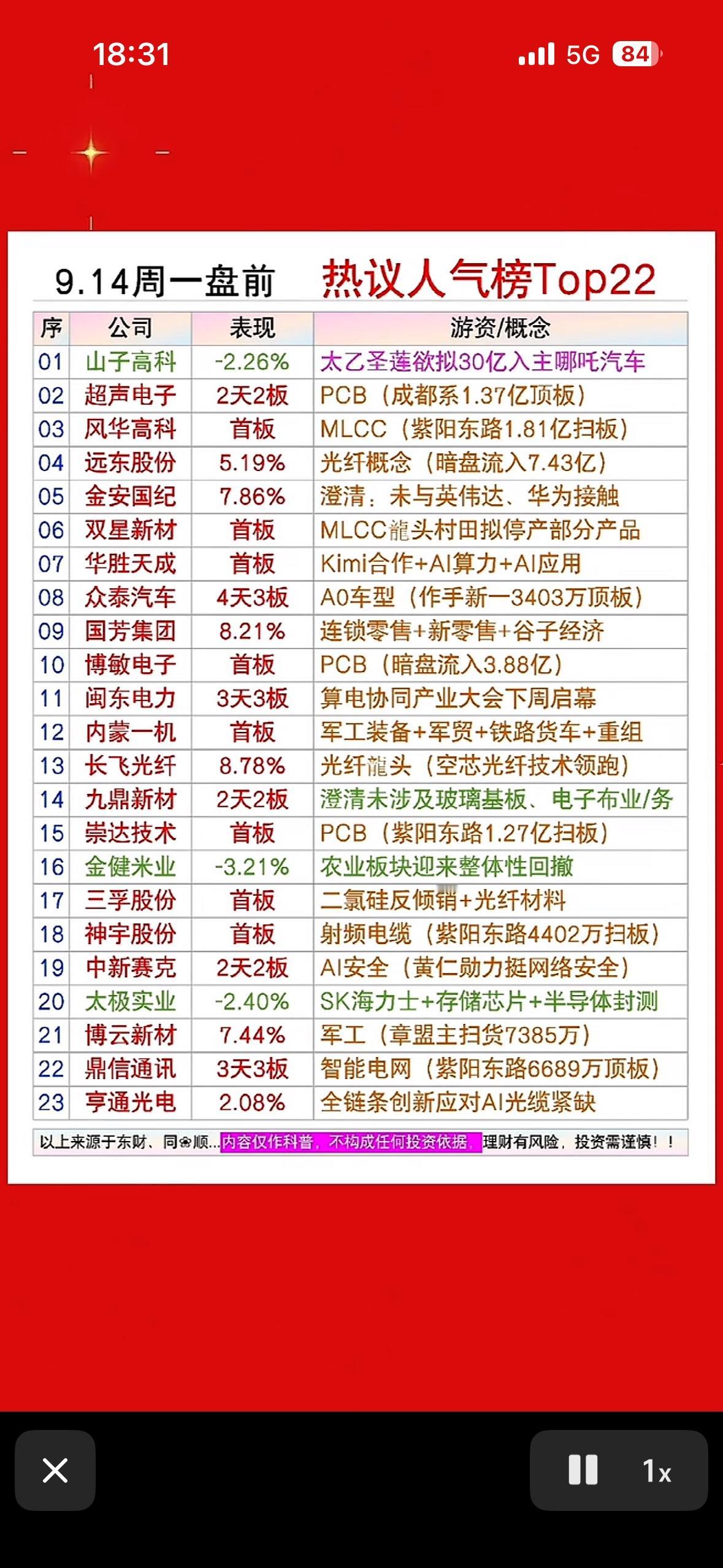 18:31

5G 84

9.14周一盘前 热议人气榜Top22

| 序 | 公司 | 表现 | 游资/概念 |
|---|---|---|---|
| 01 | 山子高科 | -2.26% | 太乙圣莲欲拟30亿入主哪吒汽车 |
| 02 | 超声电子 | 2天2板 | PCB（成都系1.37亿顶板） |
| 03 | 风华高科 | 首板 | MLCC（紫阳东路1.81亿扫板） |
| 04 | 远东股份 | 5.19% | 光纤概念（暗盘流入7.43亿） |
| 05 | 金安国纪 | 7.86% | 澄清：未与英伟达、华为接触 |
| 06 | 双星新材 | 首板 | MLCC龍头村田拟停产部分产品 |
| 07 | 华胜天成 | 首板 | Kimi合作+AI算力+AI应用 |
| 08 | 众泰汽车 | 4天3板 | A0车型（作手新一3403万顶板） |
| 09 | 国芳集团 | 8.21% | 连锁零售+新零售+谷子经济 |
| 10 | 博敏电子 | 首板 | PCB（暗盘流入3.88亿） |
| 11 | 闽东电力 | 3天3板 | 算电协同产业大会下周启幕 |
| 12 | 内蒙一机 | 首板 | 军工装备+军贸+铁路货车+重组 |
| 13 | 长飞光纤 | 8.78% | 光纤龍头（空芯光纤技术领跑） |
| 14 | 九鼎新材 | 2天2板 | 澄清未涉及玻璃基板、电子布业/务 |
| 15 | 崇达技术 | 首板 | PCB（紫阳东路1.27亿扫板） |
| 16 | 金健米业 | -3.21% | 农业板块迎来整体性回撤 |
| 17 | 三孚股份 | 首板 | 二氯硅反倾销+光纤材料 |
| 18 | 神宇股份 | 首板 | 射频电缆（紫阳东路4402万扫板） |
| 19 | 中新赛克 | 2天2板 | AI安全（黄仁勋力挺网络安全） |
| 20 | 太极实业 | -2.40% | SK海力士+存储芯片+半导体封测 |
| 21 | 博云新材 | 7.44% | 军工（章盟主扫货7385万） |
| 22 | 鼎信通讯 | 3天3板 | 智能电网（紫阳东路6689万顶板） |
| 23 | 亨通光电 | 2.08% | 全链条创新应对AI光缆紧缺 |

以上来源于东财、同花顺...内容仅作科普，不构成任何投资依据，理财有风险，投资需谨慎！！

1x